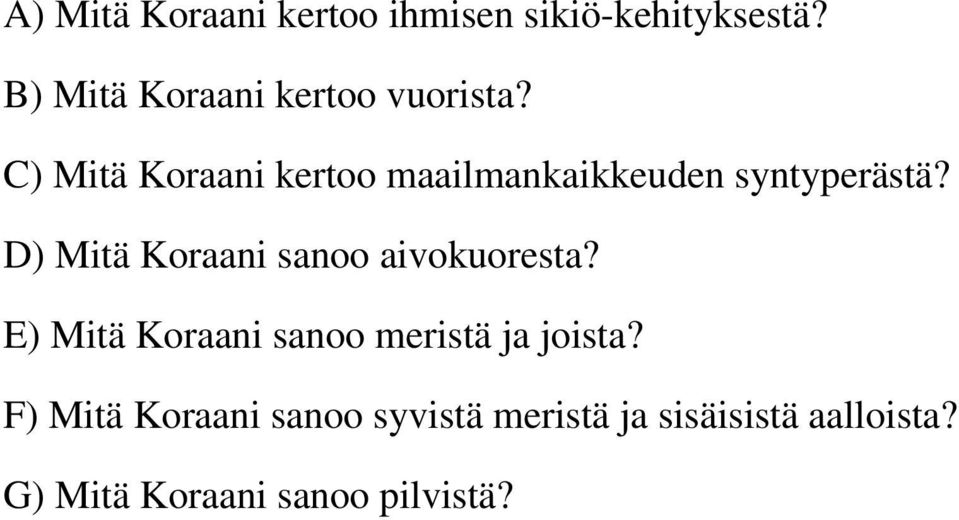 A) Mitä Koraani kertoo ihmisen sikiö-kehityksestä?

B) Mitä Koraani kertoo vuorista?

C) Mitä Koraani kertoo maailmankaikkeuden syntyperästä?

D) Mitä Koraani sanoo aivokuoresta?

E) Mitä Koraani sanoo meristä ja joista?

F) Mitä Koraani sanoo syvistä meristä ja sisäisistä aalloista?

G) Mitä Koraani sanoo pilvistä?